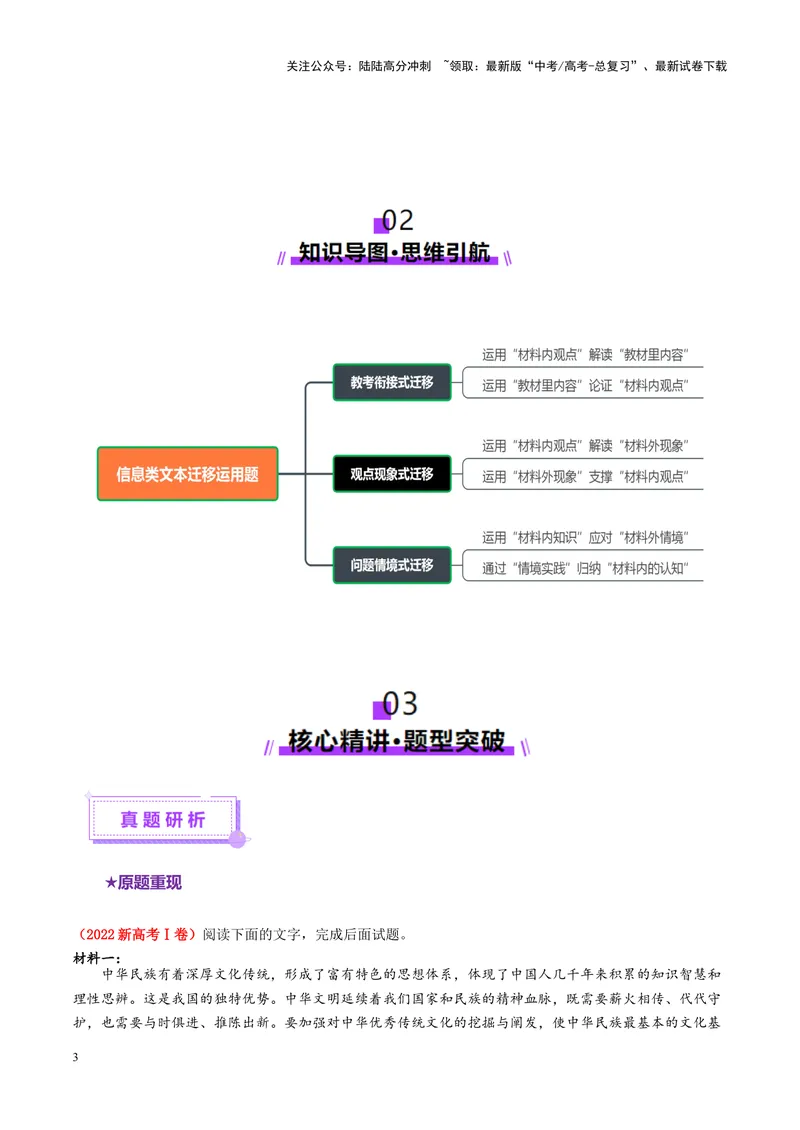 关注公众号：陆陆高分冲刺 ~领取：最新版“中考/高考-总复习”、最新试卷下载

02

知识导图·思维引航

信息类文本迁移运用题

教考衔接式迁移

运用“材料内观点”解读“教材里内容”

运用“教材里内容”论证“材料内观点”

观点现象式迁移

运用“材料内观点”解读“材料外现象”

运用“材料外现象”支撑“材料内观点”

问题情境式迁移

运用“材料内知识”应对“材料外情境”

通过“情境实践”归纳“材料内的认知”

03

核心精讲·题型突破

真题研析

★原题重现

（2022新高考Ⅰ卷）阅读下面的文字，完成后面试题。

材料一：

中华民族有着深厚文化传统，形成了富有特色的思想体系，体现了中国人几千年来积累的知识智慧和理性思辨。这是我国的独特优势。中华文明延续着我们国家和民族的精神血脉，既需要薪火相传、代代守护，也需要与时俱进、推陈出新。要加强对中华优秀传统文化的挖掘与阐发，使中华民族最基本的文化基

3